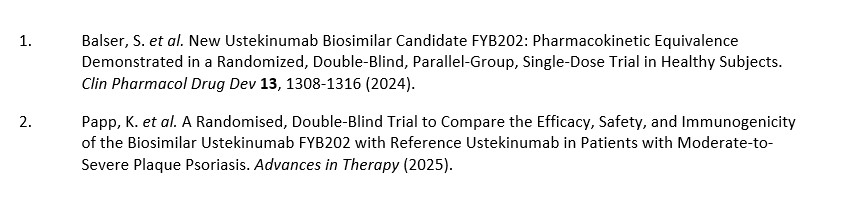 1. Balser, S. et al. New Ustekinumab Biosimilar Candidate FYB202: Pharmacokinetic Equivalence Demonstrated in a Randomized, Double-Blind, Parallel-Group, Single-Dose Trial in Healthy Subjects. Clin Pharmacol Drug Dev 13, 1308-1316 (2024).

2. Papp, K. et al. A Randomised, Double-Blind Trial to Compare the Efficacy, Safety, and Immunogenicity of the Biosimilar Ustekinumab FYB202 with Reference Ustekinumab in Patients with Moderate-to-Severe Plaque Psoriasis. Advances in Therapy (2025).